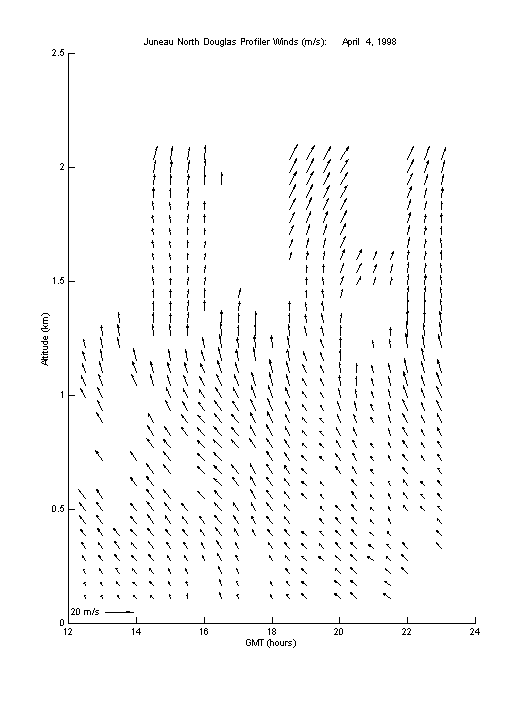 Juneau North Douglas Profiler Winds (m/s): April 4, 1998

2.5

2

1.5

1

0.5

0

Altitude (km)

20 m/s

12 14 16 18 20 22 24

GMT (hours)